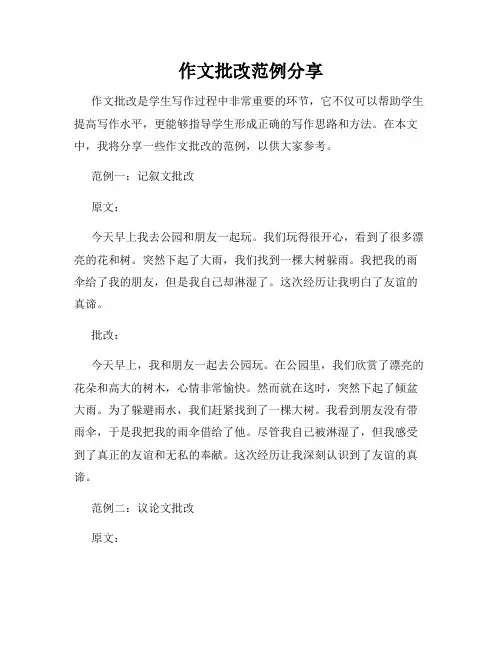 作文批改范例分享

作文批改是学生写作过程中非常重要的环节，它不仅可以帮助学生提高写作水平，更能够指导学生形成正确的写作思路和方法。在本文中，我将分享一些作文批改的范例，以供大家参考。

范例一：记叙文批改

原文：

今天早上我去公园和朋友一起玩。我们玩得很开心，看到了很多漂亮的花和树。突然下起了大雨，我们找到一棵大树躲雨。我把我的雨伞给了我的朋友，但是我自己却淋湿了。这次经历让我明白了友谊的真谛。

批改：

今天早上，我和朋友一起去公园玩。在公园里，我们欣赏了漂亮的花朵和高大的树木，心情非常愉快。然而就在这时，突然下起了倾盆大雨。为了躲避雨水，我们赶紧找到了一棵大树。我看到朋友没有带雨伞，于是我把我的雨伞借给了他。尽管我自己被淋湿了，但我感受到了真正的友谊和无私的奉献。这次经历让我深刻认识到了友谊的真谛。

范例二：议论文批改

原文：